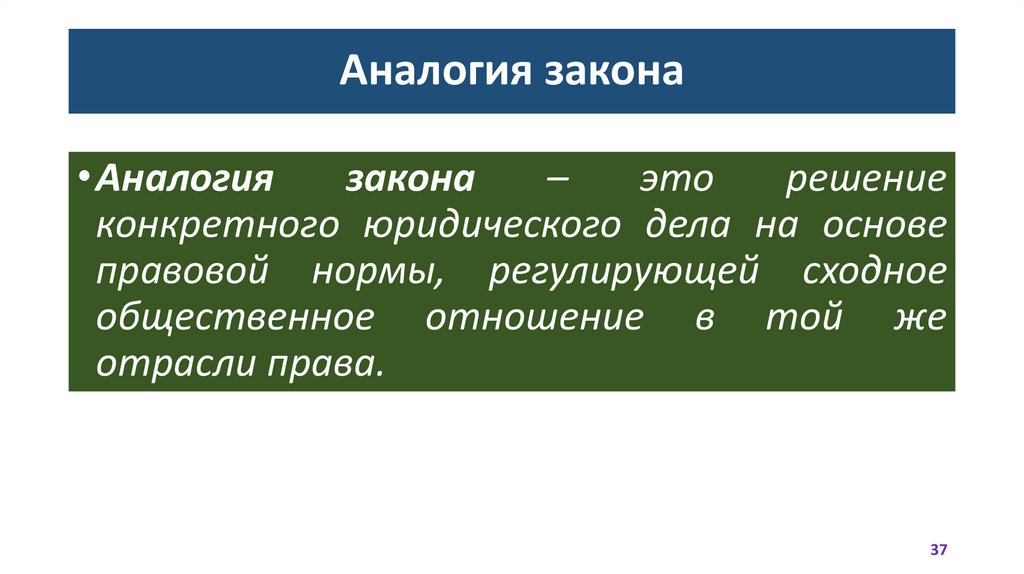 Аналогия закона

• Аналогия закона – это решение конкретного юридического дела на основе правовой нормы, регулирующей сходное общественное отношение в той же отрасли права.

37